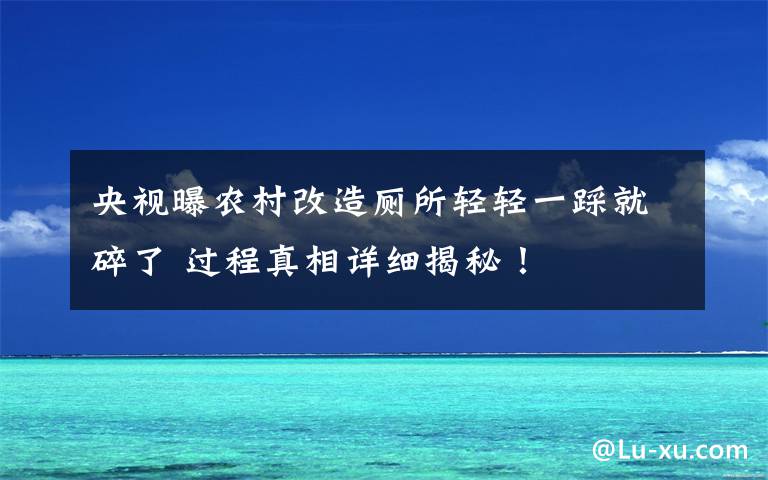 央视曝农村改造厕所轻轻一踩就碎了 过程真相详细揭秘！

@Lu-xu.com